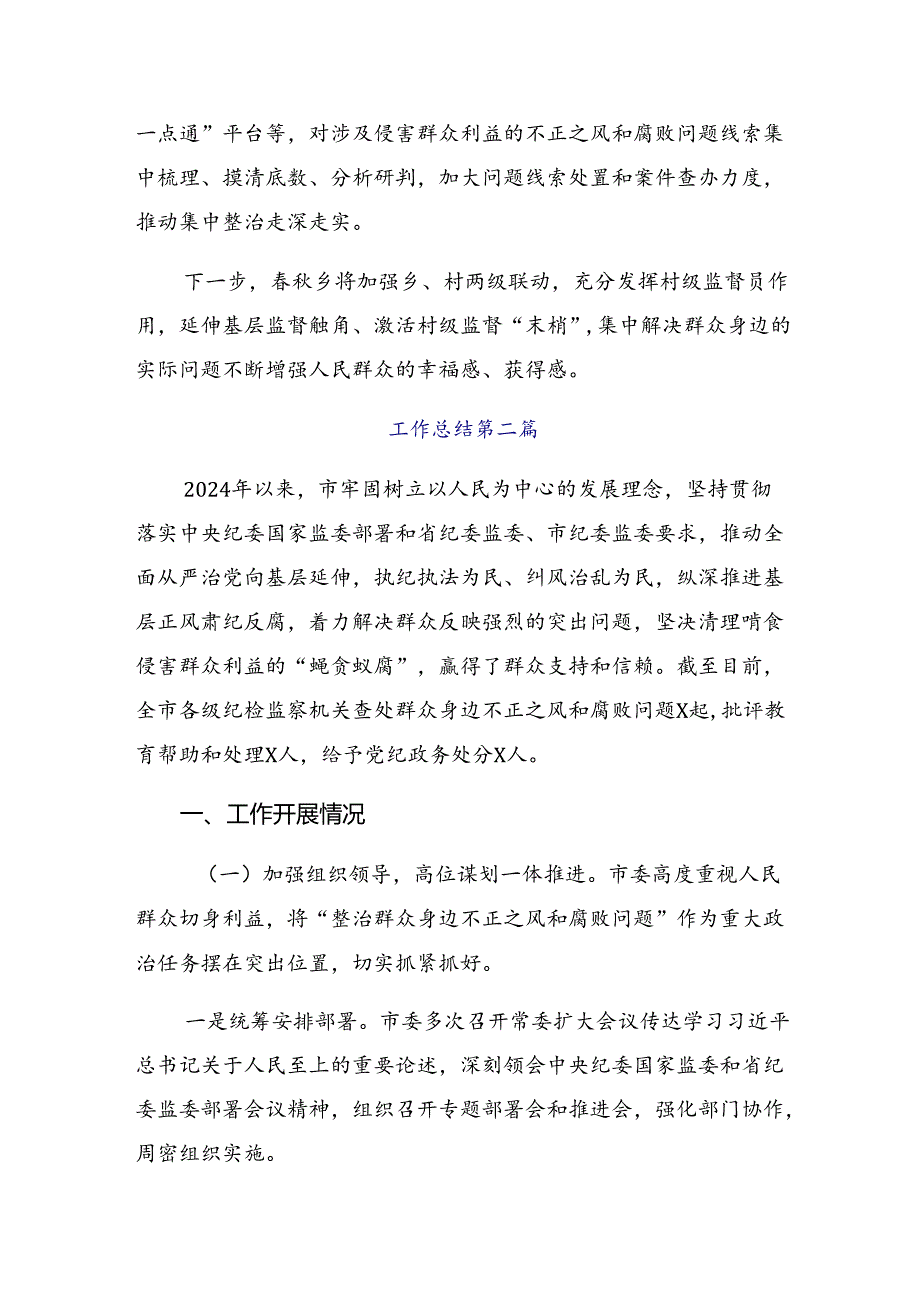 一点通”平台等，对涉及侵害群众利益的不正之风和腐败问题线索集中梳理、摸清底数、分析研判，加大问题线索处置和案件查办力度，推动集中整治走深走实。

下一步，春秋乡将加强乡、村两级联动，充分发挥村级监督员作用，延伸基层监督触角、激活村级监督“末梢”，集中解决群众身边的实际问题不断增强人民群众的幸福感、获得感。

工作总结第二篇

2024年以来，市牢固树立以人民为中心的发展理念，坚持贯彻落实中央纪委国家监委部署和省纪委监委、市纪委监委要求，推动全面从严治党向基层延伸，执纪执法为民、纠风治乱为民，纵深推进基层正风肃纪反腐，着力解决群众反映强烈的突出问题，坚决清理啃食侵害群众利益的“蝇贪蚁腐”，赢得了群众支持和信赖。截至目前，全市各级纪检监察机关查处群众身边不正之风和腐败问题X起，批评教育帮助和处理X人，给予党纪政务处分X人。

一、工作开展情况

（一）加强组织领导，高位谋划一体推进。市委高度重视人民群众切身利益，将“整治群众身边不正之风和腐败问题”作为重大政治任务摆在突出位置，切实抓紧抓好。

一是统筹安排部署。市委多次召开常委扩大会议传达学习习近平总书记关于人民至上的重要论述，深刻领会中央纪委国家监委和省纪委监委部署会议精神，组织召开专题部署会和推进会，强化部门协作，周密组织实施。